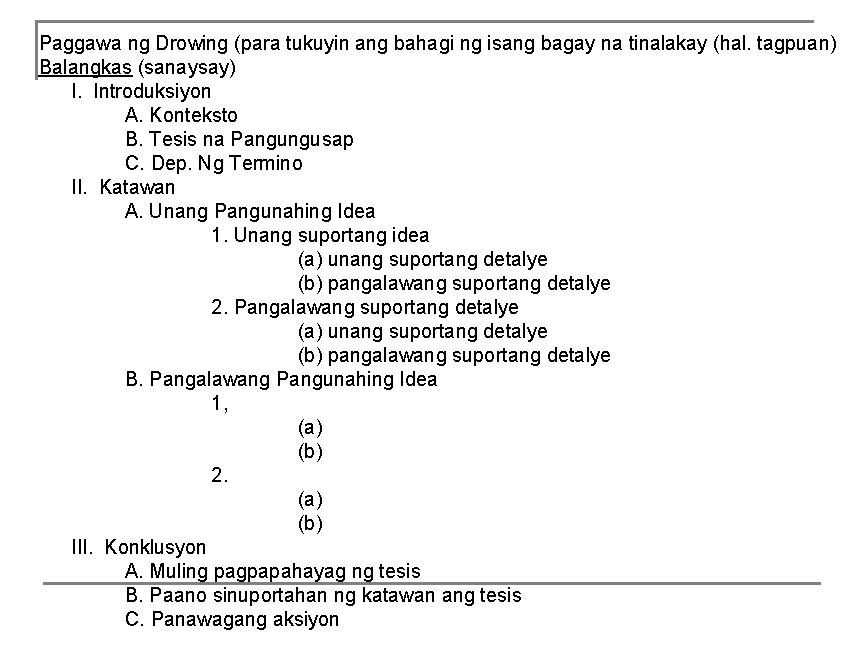 Paggawa ng Drowing (para tukuyin ang bahagi ng isang bagay na tinalakay (hal. tagpuan)
Balangkas (sanaysay)

I. Introduksiyon
A. Konteksto
B. Tesis na Pangungusap
C. Dep. Ng Termino
II. Katawan
A. Unang Pangunahing Idea
1. Unang suportang idea
(a) unang suportang detalye
(b) pangalawang suportang detalye
2. Pangalawang suportang detalye
(a) unang suportang detalye
(b) pangalawang suportang detalye
B. Pangalawang Pangunahing Idea
1,
(a)
(b)
2.
(a)
(b)
III. Konklusyon
A. Muling pagpapahayag ng tesis
B. Paano sinuportahan ng katawan ang tesis
C. Panawagang aksiyon